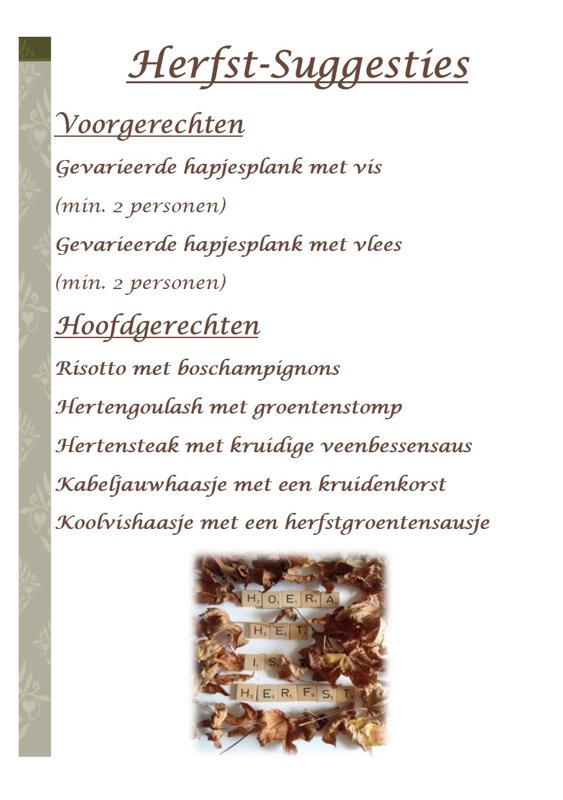 Herfst-Suggesties

Voorgerechten

Gevarieerde hapjesplank met vis

(min. 2 personen)

Gevarieerde hapjesplank met vlees

(min. 2 personen)

Hoofdgerechten

Risotto met boschampignons

Hertengoulash met groentenstomp

Hertensteak met kruidige veenbessensaus

Kabeljauwhaasje met een kruidenkorst

Koolvishaasje met een herfstgroentensausje

HOERA

HET

IS

HERFST